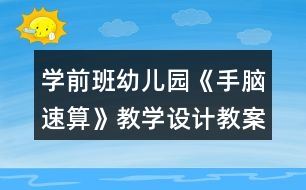 学前班幼儿园《手脑速算》教学设计教案